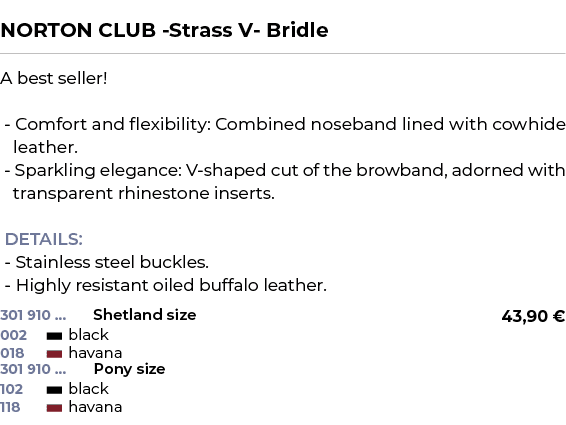 NORTON CLUB -Strass V- Bridle

A best seller!

- Comfort and flexibility: Combined noseband lined with cowhide leather.
- Sparkling elegance: V-shaped cut of the browband, adorned with transparent rhinestone inserts.

DETAILS:
- Stainless steel buckles.
- Highly resistant oiled buffalo leather.

301 910 ... Shetland size 43,90 €
002 black
018 havana
301 910 ... Pony size
102 black
118 havana